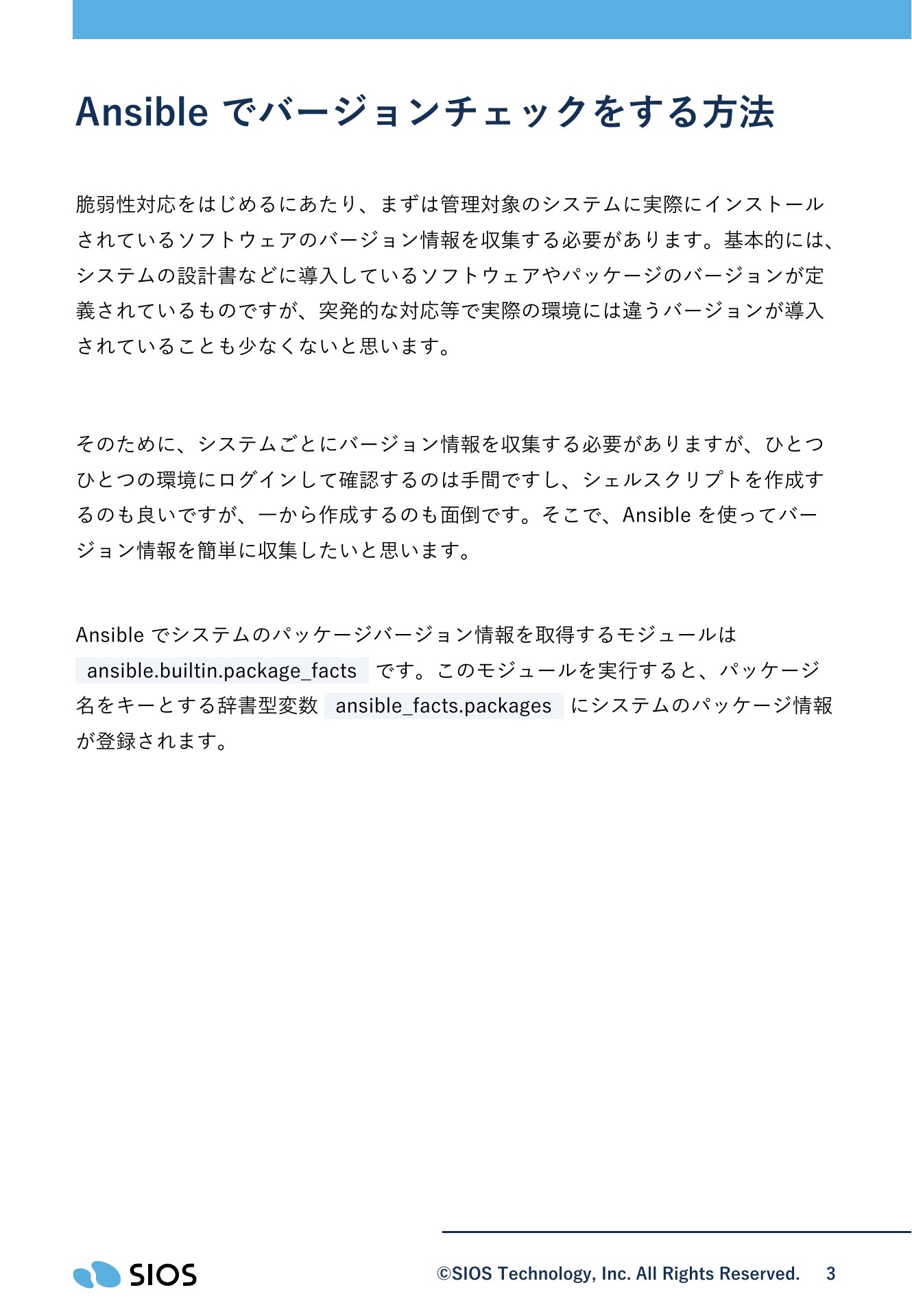 Ansible でバージョンチェックをする方法

脆弱性対応をはじめるにあたり、まずは管理対象のシステムに実際にインストールされているソフトウェアのバージョン情報を収集する必要があります。基本的には、システムの設計書などに導入しているソフトウェアやパッケージのバージョンが定義されているものですが、突発的な対応等で実際の環境には違うバージョンが導入されていることも少なくないと思います。

そのために、システムごとにバージョン情報を収集する必要がありますが、ひとつひとつの環境にログインして確認するのは手間ですし、シェルスクリプトを作成するのも良いですが、一から作成するのも面倒です。そこで、Ansible を使ってバージョン情報を簡単に収集したいと思います。

Ansible でシステムのパッケージバージョン情報を取得するモジュールは ansible.builtin.package_facts です。このモジュールを実行すると、パッケージ名をキーとする辞書型変数 ansible_facts.packages にシステムのパッケージ情報が登録されます。

SIOS

©SIOS Technology, Inc. All Rights Reserved. 3